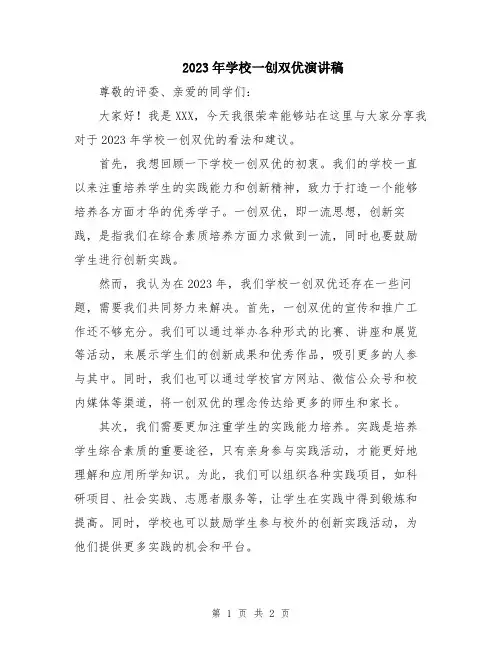 2023年学校一创双优演讲稿

尊敬的评委、亲爱的同学们：

大家好！我是XXX，今天我很荣幸能够站在这里与大家分享我对于2023年学校一创双优的看法和建议。

首先，我想回顾一下学校一创双优的初衷。我们的学校一直以来注重培养学生的实践能力和创新精神，致力于打造一个能够培养各方面才华的优秀学子。一创双优，即一流思想，创新实践，是指我们在综合素质培养方面力求做到一流，同时也要鼓励学生进行创新实践。

然而，我认为在2023年，我们学校一创双优还存在一些问题，需要我们共同努力来解决。首先，一创双优的宣传和推广工作还不够充分。我们可以通过举办各种形式的比赛、讲座和展览等活动，来展示学生们的创新成果和优秀作品，吸引更多的人参与其中。同时，我们也可以通过学校官方网站、微信公众号和校内媒体等渠道，将一创双优的理念传达给更多的师生和家长。

其次，我们需要更加注重学生的实践能力培养。实践是培养学生综合素质的重要途径，只有亲身参与实践活动，才能更好地理解和应用所学知识。为此，我们可以组织各种实践项目，如科研项目、社会实践、志愿者服务等，让学生在实践中得到锻炼和提高。同时，学校也可以鼓励学生参与校外的创新实践活动，为他们提供更多实践的机会和平台。

第 1 页 共 2 页